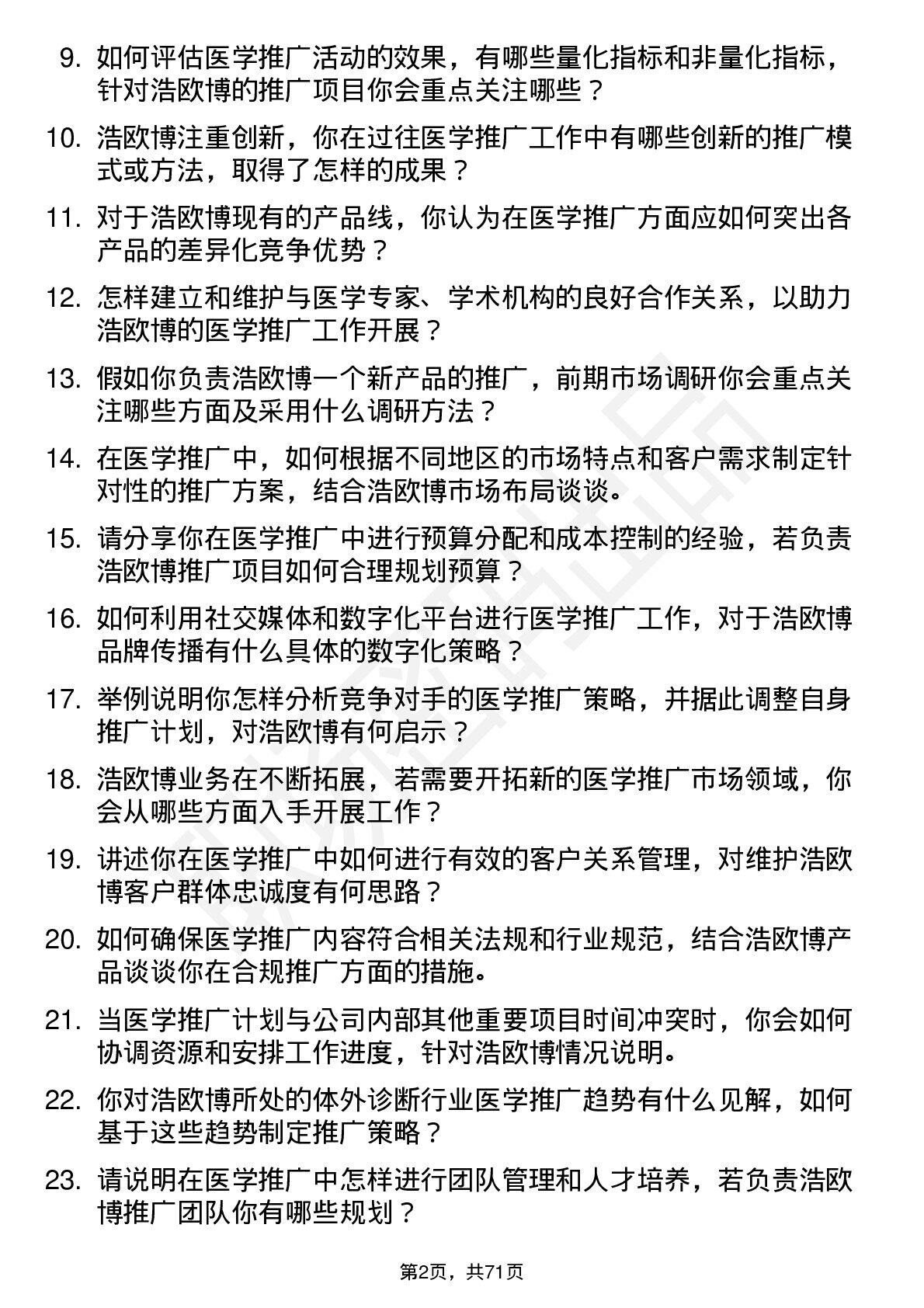 9. 如何评估医学推广活动的效果，有哪些量化指标和非量化指标，针对浩欧博的推广项目你会重点关注哪些？

10. 浩欧博注重创新，你在过往医学推广工作中有哪些创新的推广模式或方法，取得了怎样的成果？

11. 对于浩欧博现有的产品线，你认为在医学推广方面应如何突出各产品的差异化竞争优势？

12. 怎样建立和维护与医学专家、学术机构的良好合作关系，以助力浩欧博的医学推广工作开展？

13. 假如你负责浩欧博一个新产品的推广，前期市场调研你会重点关注哪些方面及采用什么调研方法？

14. 在医学推广中，如何根据不同地区的市场特点和客户需求制定针对性的推广方案，结合浩欧博市场布局谈谈。

15. 请分享你在医学推广中进行预算分配和成本控制的经验，若负责浩欧博推广项目如何合理规划预算？

16. 如何利用社交媒体和数字化平台进行医学推广工作，对于浩欧博品牌传播有什么具体的数字化策略？

17. 举例说明你怎样分析竞争对手的医学推广策略，并据此调整自身推广计划，对浩欧博有何启示？

18. 浩欧博业务在不断拓展，若需要开拓新的医学推广市场领域，你会从哪些方面入手开展工作？

19. 讲述你在医学推广中如何进行有效的客户关系管理，对维护浩欧博客户群体忠诚度有何思路？

20. 如何确保医学推广内容符合相关法规和行业规范，结合浩欧博产品谈谈你在合规推广方面的措施。

21. 当医学推广计划与公司内部其他重要项目时间冲突时，你会如何协调资源和安排工作进度，针对浩欧博情况说明。

22. 你对浩欧博所处的体外诊断行业医学推广趋势有什么见解，如何基于这些趋势制定推广策略？

23. 请说明在医学推广中怎样进行团队管理和人才培养，若负责浩欧博推广团队你有哪些规划？

第2页，共71页